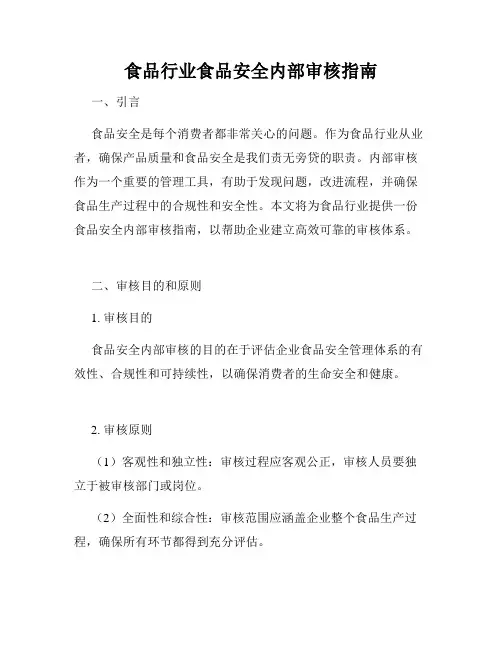 食品行业食品安全内部审核指南

一、引言

食品安全是每个消费者都非常关心的问题。作为食品行业从业者，确保产品质量和食品安全是我们责无旁贷的职责。内部审核作为一个重要的管理工具，有助于发现问题，改进流程，并确保食品生产过程中的合规性和安全性。本文将为食品行业提供一份食品安全内部审核指南，以帮助企业建立高效可靠的审核体系。

二、审核目的和原则

1. 审核目的

食品安全内部审核的目的在于评估企业食品安全管理体系的有效性、合规性和可持续性，以确保消费者的生命安全和健康。

2. 审核原则

（1）客观性和独立性：审核过程应客观公正，审核人员要独立于被审核部门或岗位。

（2）全面性和综合性：审核范围应涵盖企业整个食品生产过程，确保所有环节都得到充分评估。